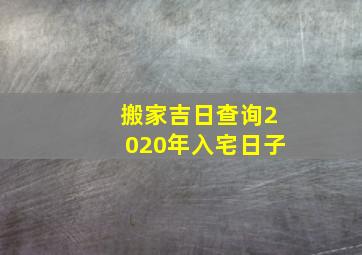 搬家吉日查询2020年入宅日子